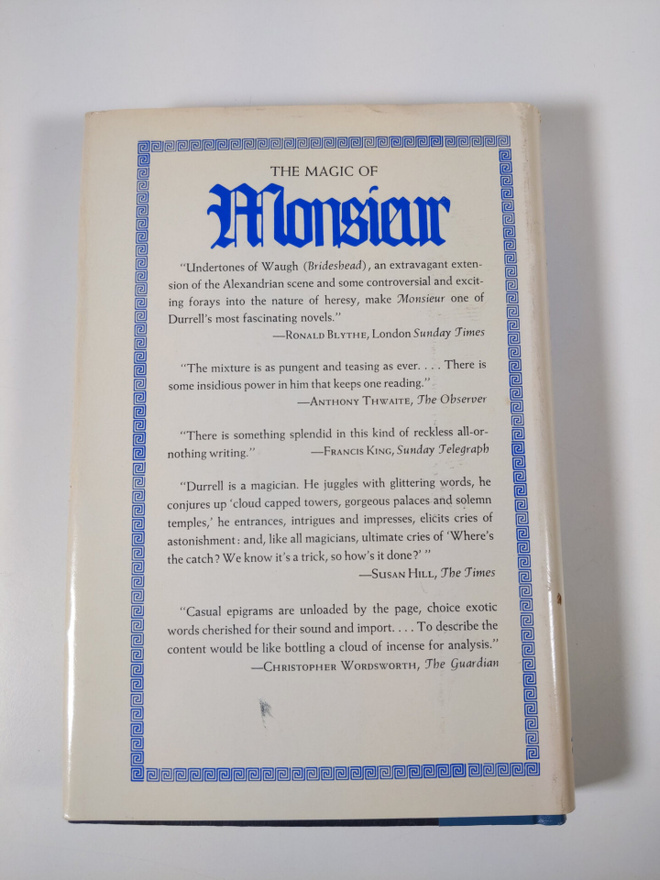 THE MAGIC OF

Monsieur

"Undertones of Waugh (Brideshead), an extravagant extension of the Alexandrian scene and some controversial and exciting forays into the nature of heresy, make Monsieur one of Durrell's most fascinating novels."
—Ronald Blythe, London Sunday Times

"The mixture is as pungent and teasing as ever. . . . There is some insidious power in him that keeps one reading."
—Anthony Thwaite, The Observer

"There is something splendid in this kind of reckless all-or-nothing writing."
—Francis King, Sunday Telegraph

"Durrell is a magician. He juggles with glittering words, he conjures up 'cloud capped towers, gorgeous palaces and solemn temples,' he entrances, intrigues and impresses, elicits cries of astonishment: and, like all magicians, ultimate cries of 'Where's the catch? We know it's a trick, so how's it done?' "
—Susan Hill, The Times

"Casual epigrams are unloaded by the page, choice exotic words cherished for their sound and import. . . . To describe the content would be like bottling a cloud of incense for analysis."
—Christopher Wordsworth, The Guardian